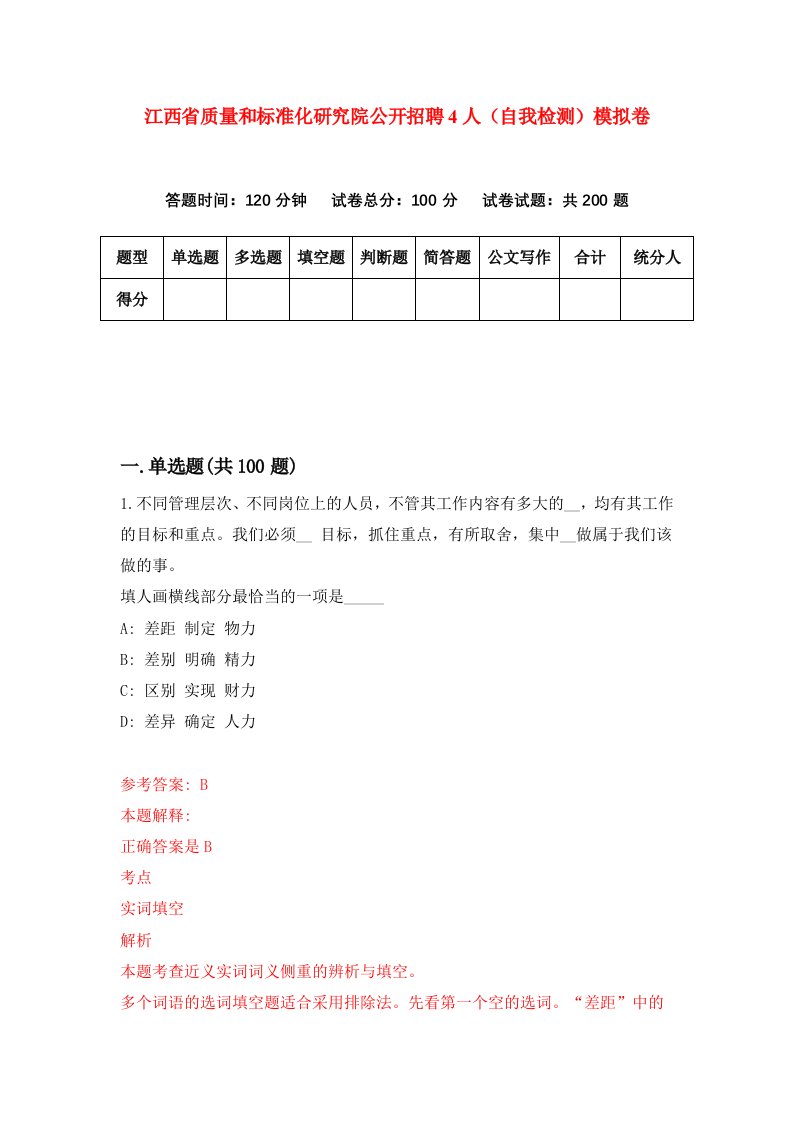 江西省质量和标准化研究院公开招聘4人（自我检测）模拟卷

答题时间：120分钟　试卷总分：100分　试卷试题：共200题

| 题型 | 单选题 | 多选题 | 填空题 | 判断题 | 简答题 | 公文写作 | 合计 | 统分人 |
|---|---|---|---|---|---|---|---|---|
| 得分 | | | | | | | | |

一.单选题(共100题)

1.不同管理层次、不同岗位上的人员，不管其工作内容有多大的__，均有其工作的目标和重点。我们必须__ 目标，抓住重点，有所取舍，集中__做属于我们该做的事。

填人画横线部分最恰当的一项是_____

A: 差距 制定 物力

B: 差别 明确 精力

C: 区别 实现 财力

D: 差异 确定 人力

参考答案: B

本题解释:

正确答案是B

考点

实词填空

解析

本题考查近义实词词义侧重的辨析与填空。

多个词语的选词填空题适合采用排除法。先看第一个空的选词。“差距”中的